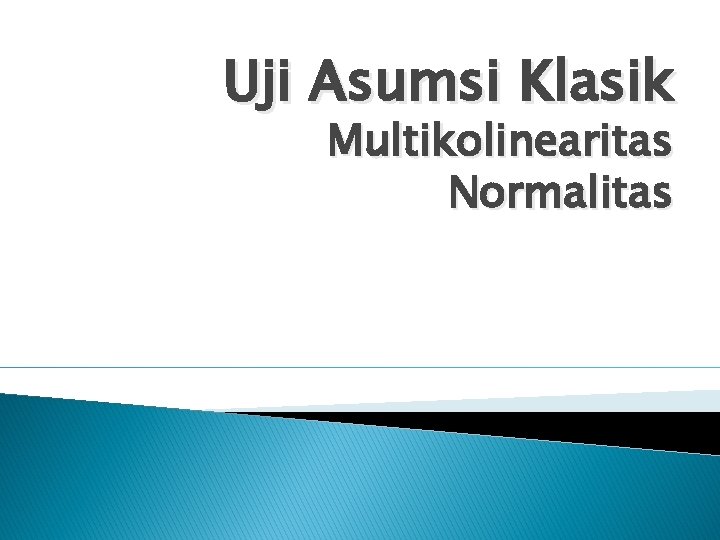 Uji Asumsi Klasik

Multikolinearitas
Normalitas